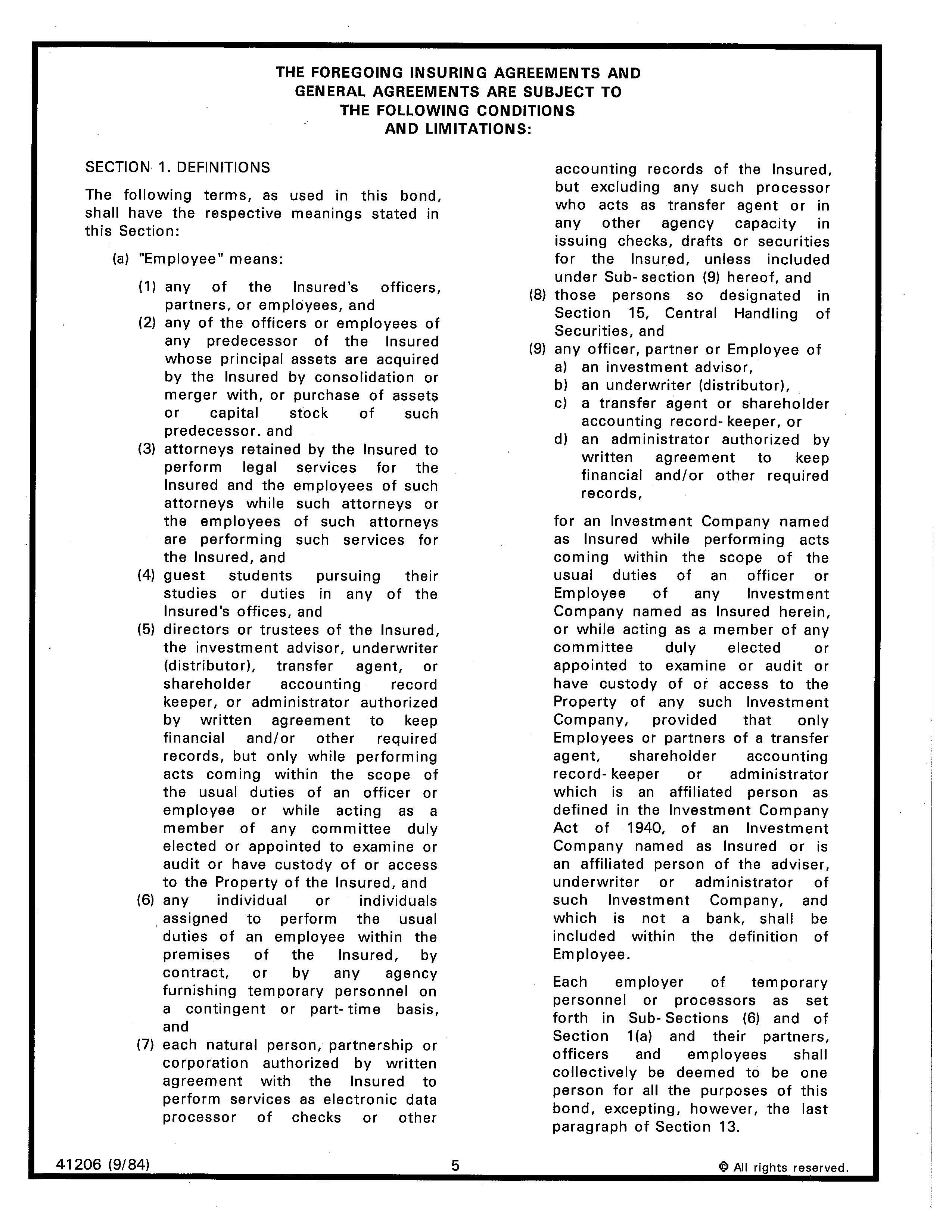 THE FOREGOING INSURING AGREEMENTS AND GENERAL AGREEMENTS ARE SUBJECT TO THE FOLLOWING CONDITIONS AND LIMITATIONS:

SECTION 1. DEFINITIONS

The following terms, as used in this bond, shall have the respective meanings stated in this Section:

(a) "Employee" means:

(1) any of the Insured's officers, partners, or employees, and

(2) any of the officers or employees of any predecessor of the Insured whose principal assets are acquired by the Insured by consolidation or merger with, or purchase of assets or capital stock of such predecessor. and

(3) attorneys retained by the Insured to perform legal services for the Insured and the employees of such attorneys while such attorneys or the employees of such attorneys are performing such services for the Insured, and

(4) guest students pursuing their studies or duties in any of the Insured's offices, and

(5) directors or trustees of the Insured, the investment advisor, underwriter (distributor), transfer agent, or shareholder accounting record keeper, or administrator authorized by written agreement to keep financial and/or other required records, but only while performing acts coming within the scope of the usual duties of an officer or employee or while acting as a member of any committee duly elected or appointed to examine or audit or have custody of or access to the Property of the Insured, and

(6) any individual or individuals assigned to perform the usual duties of an employee within the premises of the Insured, by contract, or by any agency furnishing temporary personnel on a contingent or part-time basis, and

(7) each natural person, partnership or corporation authorized by written agreement with the Insured to perform services as electronic data processor of checks or other accounting records of the Insured, but excluding any such processor who acts as transfer agent or in any other agency capacity in issuing checks, drafts or securities for the Insured, unless included under Sub-section (9) hereof, and

(8) those persons so designated in Section 15, Central Handling of Securities, and

(9) any officer, partner or Employee of
a) an investment advisor,
b) an underwriter (distributor),
c) a transfer agent or shareholder accounting record-keeper, or
d) an administrator authorized by written agreement to keep financial and/or other required records,

for an Investment Company named as Insured while performing acts coming within the scope of the usual duties of an officer or Employee of any Investment Company named as Insured herein, or while acting as a member of any committee duly elected or appointed to examine or audit or have custody of or access to the Property of any such Investment Company, provided that only Employees or partners of a transfer agent, shareholder accounting record-keeper or administrator which is an affiliated person as defined in the Investment Company Act of 1940, of an Investment Company named as Insured or is an affiliated person of the adviser, underwriter or administrator of such Investment Company, and which is not a bank, shall be included within the definition of Employee.

Each employer of temporary personnel or processors as set forth in Sub-Sections (6) and of Section 1(a) and their partners, officers and employees shall collectively be deemed to be one person for all the purposes of this bond, excepting, however, the last paragraph of Section 13.

41206 (9/84)    5    © All rights reserved.